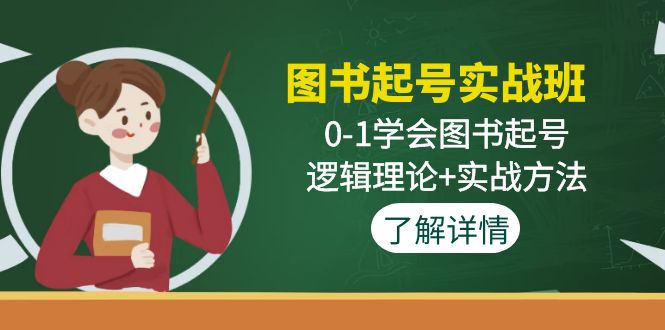 图书起号实战班

0-1学会图书起号
逻辑理论+实战方法

了解详情